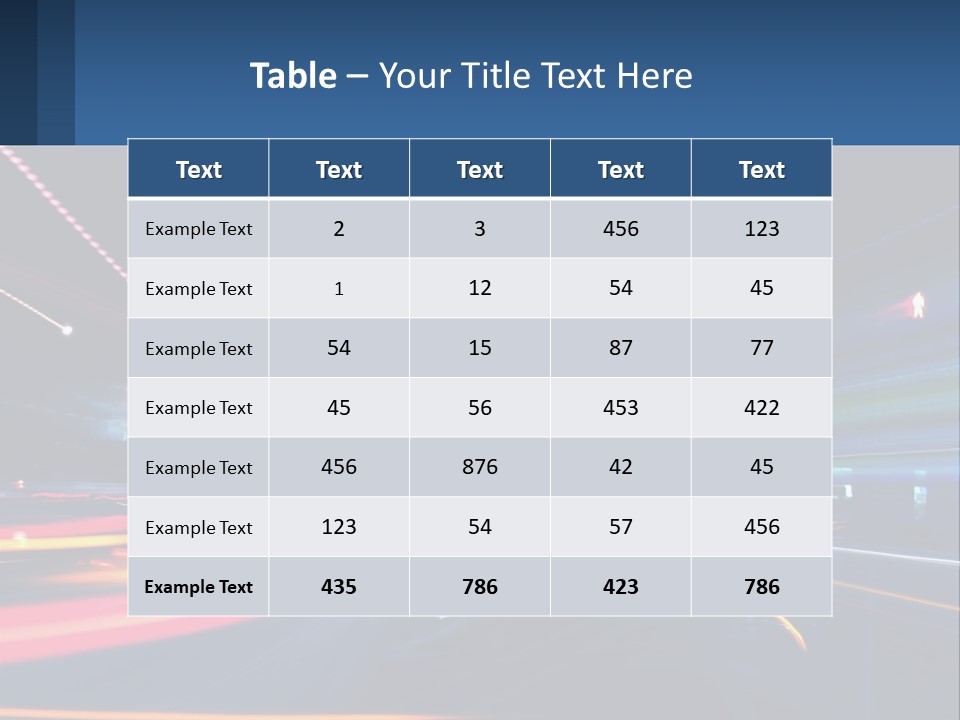 Table – Your Title Text Here

| Text | Text | Text | Text | Text |
|---|---|---|---|---|
| Example Text | 2 | 3 | 456 | 123 |
| Example Text | 1 | 12 | 54 | 45 |
| Example Text | 54 | 15 | 87 | 77 |
| Example Text | 45 | 56 | 453 | 422 |
| Example Text | 456 | 876 | 42 | 45 |
| Example Text | 123 | 54 | 57 | 456 |
| Example Text | 435 | 786 | 423 | 786 |